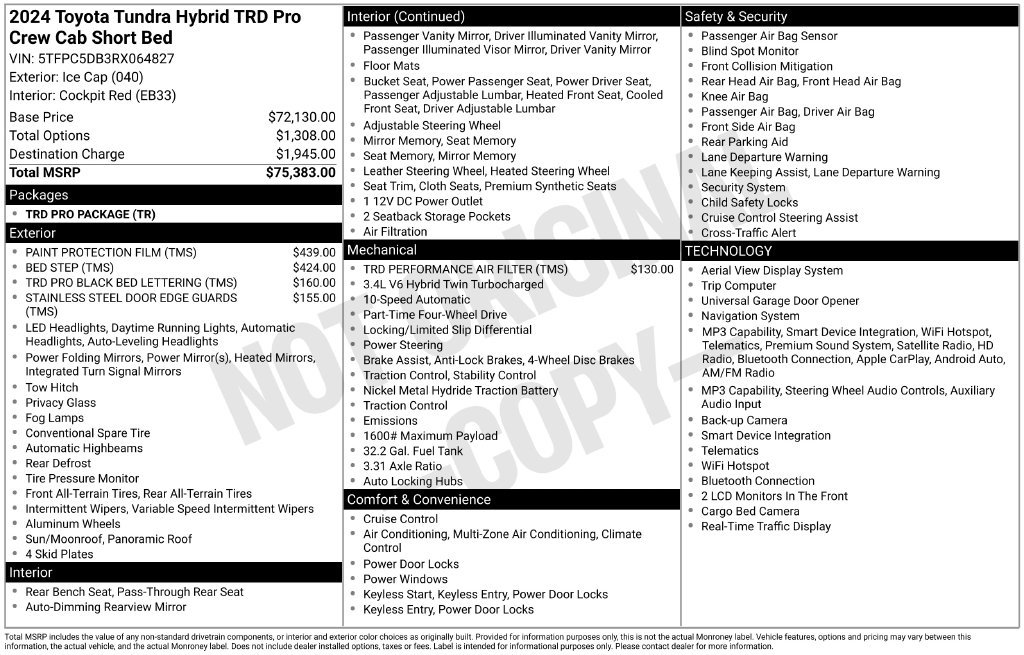 2024 Toyota Tundra Hybrid TRD Pro Crew Cab Short Bed
VIN: 5TFPC5DB3RX064827
Exterior: Ice Cap (040)
Interior: Cockpit Red (EB33)

Base Price $72,130.00
Total Options $1,308.00
Destination Charge $1,945.00
Total MSRP $75,383.00

Packages
• TRD PRO PACKAGE (TR)

Exterior
• PAINT PROTECTION FILM (TMS) $439.00
• BED STEP (TMS) $424.00
• TRD PRO BLACK BED LETTERING (TMS) $160.00
• STAINLESS STEEL DOOR EDGE GUARDS (TMS) $155.00
• LED Headlights, Daytime Running Lights, Automatic Headlights, Auto-Leveling Headlights
• Power Folding Mirrors, Power Mirror(s), Heated Mirrors, Integrated Turn Signal Mirrors
• Tow Hitch
• Privacy Glass
• Fog Lamps
• Conventional Spare Tire
• Automatic Highbeams
• Rear Defrost
• Tire Pressure Monitor
• Front All-Terrain Tires, Rear All-Terrain Tires
• Intermittent Wipers, Variable Speed Intermittent Wipers
• Aluminum Wheels
• Sun/Moonroof, Panoramic Roof
• 4 Skid Plates

Interior
• Rear Bench Seat, Pass-Through Rear Seat
• Auto-Dimming Rearview Mirror

Interior (Continued)
• Passenger Vanity Mirror, Driver Illuminated Vanity Mirror, Passenger Illuminated Visor Mirror, Driver Vanity Mirror
• Floor Mats
• Bucket Seat, Power Passenger Seat, Power Driver Seat, Passenger Adjustable Lumbar, Heated Front Seat, Cooled Front Seat, Driver Adjustable Lumbar
• Adjustable Steering Wheel
• Mirror Memory, Seat Memory
• Seat Memory, Mirror Memory
• Leather Steering Wheel, Heated Steering Wheel
• Seat Trim, Cloth Seats, Premium Synthetic Seats
• 1 12V DC Power Outlet
• 2 Seatback Storage Pockets
• Air Filtration

Mechanical
• TRD PERFORMANCE AIR FILTER (TMS) $130.00
• 3.4L V6 Hybrid Twin Turbocharged
• 10-Speed Automatic
• Part-Time Four-Wheel Drive
• Locking/Limited Slip Differential
• Power Steering
• Brake Assist, Anti-Lock Brakes, 4-Wheel Disc Brakes
• Traction Control, Stability Control
• Nickel Metal Hydride Traction Battery
• Traction Control
• Emissions
• 1600# Maximum Payload
• 32.2 Gal. Fuel Tank
• 3.31 Axle Ratio
• Auto Locking Hubs

Comfort & Convenience
• Cruise Control
• Air Conditioning, Multi-Zone Air Conditioning, Climate Control
• Power Door Locks
• Power Windows
• Keyless Start, Keyless Entry, Power Door Locks
• Keyless Entry, Power Door Locks

Safety & Security
• Passenger Air Bag Sensor
• Blind Spot Monitor
• Front Collision Mitigation
• Rear Head Air Bag, Front Head Air Bag
• Knee Air Bag
• Passenger Air Bag, Driver Air Bag
• Front Side Air Bag
• Rear Parking Aid
• Lane Departure Warning
• Lane Keeping Assist, Lane Departure Warning
• Security System
• Child Safety Locks
• Cruise Control Steering Assist
• Cross-Traffic Alert

TECHNOLOGY
• Aerial View Display System
• Trip Computer
• Universal Garage Door Opener
• Navigation System
• MP3 Capability, Smart Device Integration, WiFi Hotspot, Telematics, Premium Sound System, Satellite Radio, HD Radio, Bluetooth Connection, Apple CarPlay, Android Auto, AM/FM Radio
• MP3 Capability, Steering Wheel Audio Controls, Auxiliary Audio Input
• Back-up Camera
• Smart Device Integration
• Telematics
• WiFi Hotspot
• Bluetooth Connection
• 2 LCD Monitors In The Front
• Cargo Bed Camera
• Real-Time Traffic Display

Total MSRP includes the value of any non-standard drivetrain components, or interior and exterior color choices as originally built. Provided for information purposes only, this is not the actual Monroney label. Vehicle features, options and pricing may vary between this information, the actual vehicle, and the actual Monroney label. Does not include dealer installed options, taxes or fees. Label is intended for informational purposes only. Please contact dealer for more information.

NOT ORIGINAL COPY